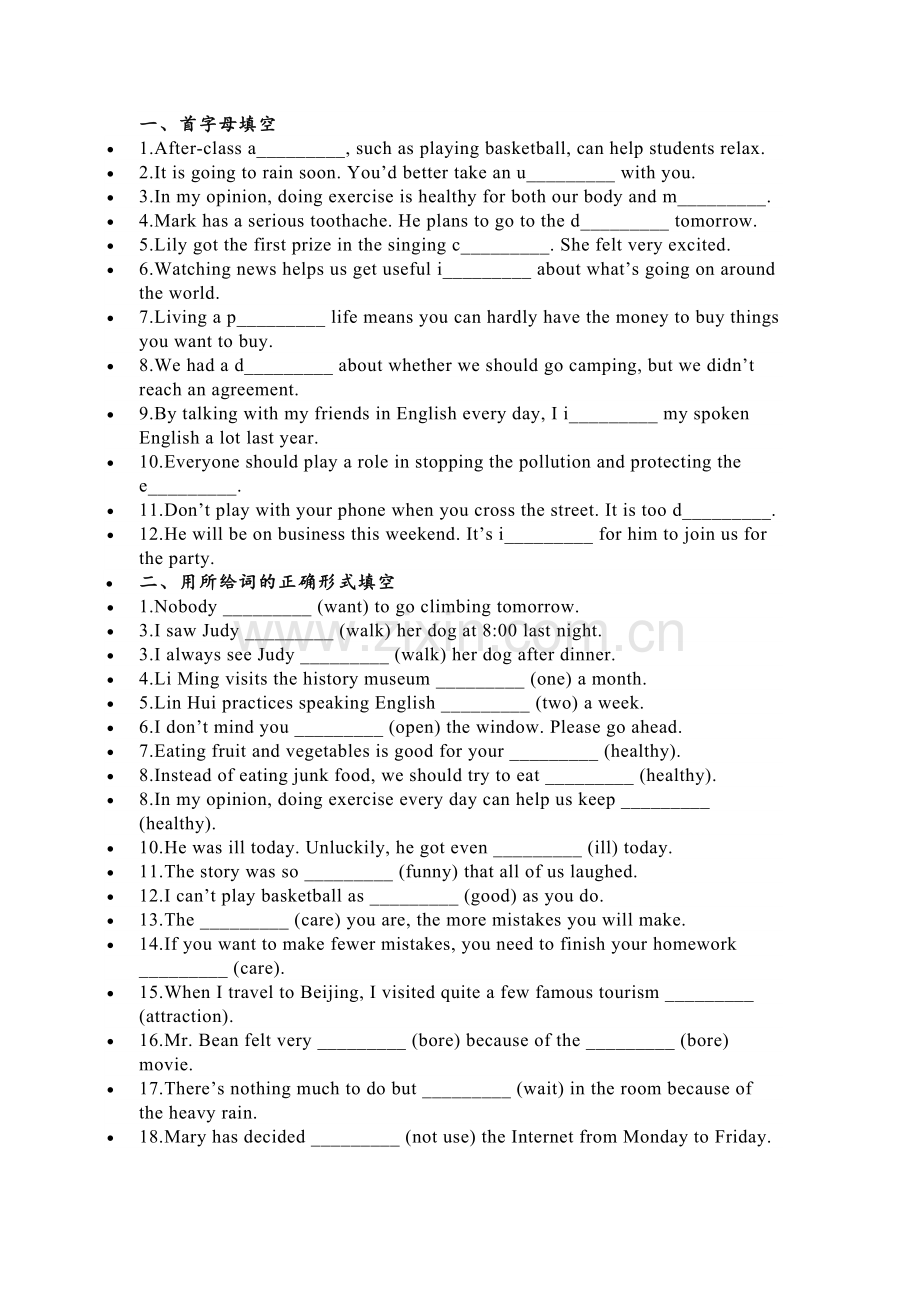 一、首字母填空

• 1.After-class a____, such as playing basketball, can help students relax.
• 2.It is going to rain soon. You'd better take an u____ with you.
• 3.In my opinion, doing exercise is healthy for both our body and m____.
• 4.Mark has a serious toothache. He plans to go to the d____ tomorrow.
• 5.Lily got the first prize in the singing c____. She felt very excited.
• 6.Watching news helps us get useful i____ about what's going on around the world.
• 7.Living a p____ life means you can hardly have the money to buy things you want to buy.
• 8.We had a d____ about whether we should go camping, but we didn't reach an agreement.
• 9.By talking with my friends in English every day, I i____ my spoken English a lot last year.
• 10.Everyone should play a role in stopping the pollution and protecting the e____.
• 11.Don't play with your phone when you cross the street. It is too d____.
• 12.He will be on business this weekend. It's i____ for him to join us for the party.
• 二、用所给词的正确形式填空
• 1.Nobody ____ (want) to go climbing tomorrow.
• 3.I saw Judy ____ (walk) her dog at 8:00 last night.
• 3.I always see Judy ____ (walk) her dog after dinner.
• 4.Li Ming visits the history museum ____ (one) a month.
• 5.Lin Hui practices speaking English ____ (two) a week.
• 6.I don't mind you ____ (open) the window. Please go ahead.
• 7.Eating fruit and vegetables is good for your ____ (healthy).
• 8.Instead of eating junk food, we should try to eat ____ (healthy).
• 8.In my opinion, doing exercise every day can help us keep ____ (healthy).
• 10.He was ill today. Unluckily, he got even ____ (ill) today.
• 11.The story was so ____ (funny) that all of us laughed.
• 12.I can't play basketball as ____ (good) as you do.
• 13.The ____ (care) you are, the more mistakes you will make.
• 14.If you want to make fewer mistakes, you need to finish your homework ____ (care).
• 15.When I travel to Beijing, I visited quite a few famous tourism ____ (attraction).
• 16.Mr. Bean felt very ____ (bore) because of the ____ (bore) movie.
• 17.There's nothing much to do but ____ (wait) in the room because of the heavy rain.
• 18.Mary has decided ____ (not use) the Internet from Monday to Friday.

www.zixin.com.cn